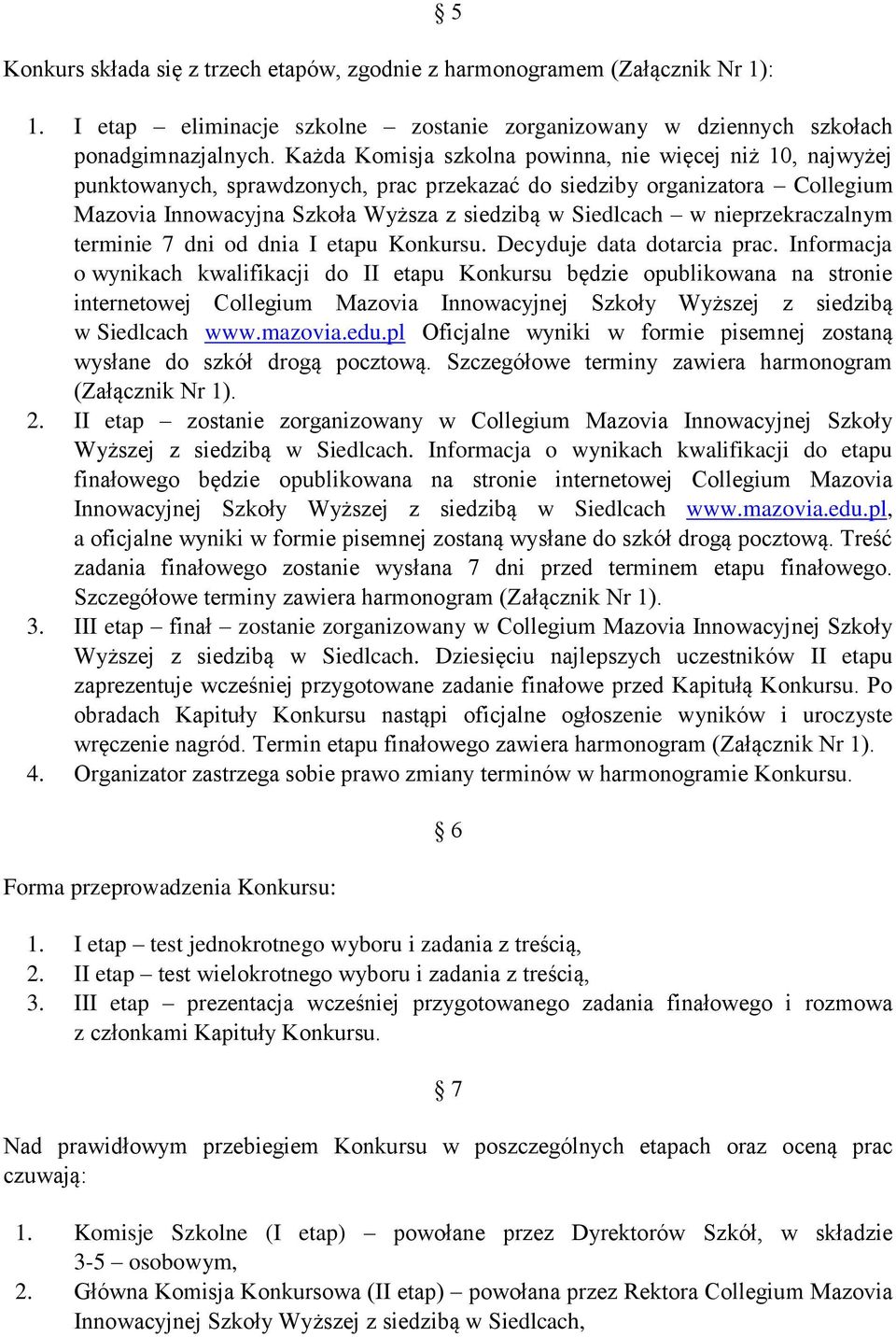 § 5

Konkurs składa się z trzech etapów, zgodnie z harmonogramem (Załącznik Nr 1):

1. I etap – eliminacje szkolne – zostanie zorganizowany w dziennych szkołach ponadgimnazjalnych. Każda Komisja szkolna powinna, nie więcej niż 10, najwyżej punktowanych, sprawdzonych, prac przekazać do siedziby organizatora – Collegium Mazovia Innowacyjna Szkoła Wyższa z siedzibą w Siedlcach – w nieprzekraczalnym terminie 7 dni od dnia I etapu Konkursu. Decyduje data dotarcia prac. Informacja o wynikach kwalifikacji do II etapu Konkursu będzie opublikowana na stronie internetowej Collegium Mazovia Innowacyjnej Szkoły Wyższej z siedzibą w Siedlcach www.mazovia.edu.pl Oficjalne wyniki w formie pisemnej zostaną wysłane do szkół drogą pocztową. Szczegółowe terminy zawiera harmonogram (Załącznik Nr 1).
2. II etap – zostanie zorganizowany w Collegium Mazovia Innowacyjnej Szkoły Wyższej z siedzibą w Siedlcach. Informacja o wynikach kwalifikacji do etapu finałowego będzie opublikowana na stronie internetowej Collegium Mazovia Innowacyjnej Szkoły Wyższej z siedzibą w Siedlcach www.mazovia.edu.pl, a oficjalne wyniki w formie pisemnej zostaną wysłane do szkół drogą pocztową. Treść zadania finałowego zostanie wysłana 7 dni przed terminem etapu finałowego. Szczegółowe terminy zawiera harmonogram (Załącznik Nr 1).
3. III etap – finał – zostanie zorganizowany w Collegium Mazovia Innowacyjnej Szkoły Wyższej z siedzibą w Siedlcach. Dziesięciu najlepszych uczestników II etapu zaprezentuje wcześniej przygotowane zadanie finałowe przed Kapitułą Konkursu. Po obradach Kapituły Konkursu nastąpi oficjalne ogłoszenie wyników i uroczyste wręczenie nagród. Termin etapu finałowego zawiera harmonogram (Załącznik Nr 1).
4. Organizator zastrzega sobie prawo zmiany terminów w harmonogramie Konkursu.

§ 6

Forma przeprowadzenia Konkursu:

1. I etap – test jednokrotnego wyboru i zadania z treścią,
2. II etap – test wielokrotnego wyboru i zadania z treścią,
3. III etap – prezentacja wcześniej przygotowanego zadania finałowego i rozmowa z członkami Kapituły Konkursu.

§ 7

Nad prawidłowym przebiegiem Konkursu w poszczególnych etapach oraz oceną prac czuwają:

1. Komisje Szkolne (I etap) – powołane przez Dyrektorów Szkół, w składzie 3-5 – osobowym,
2. Główna Komisja Konkursowa (II etap) – powołana przez Rektora Collegium Mazovia Innowacyjnej Szkoły Wyższej z siedzibą w Siedlcach,